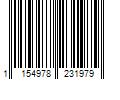 1 154978 231979